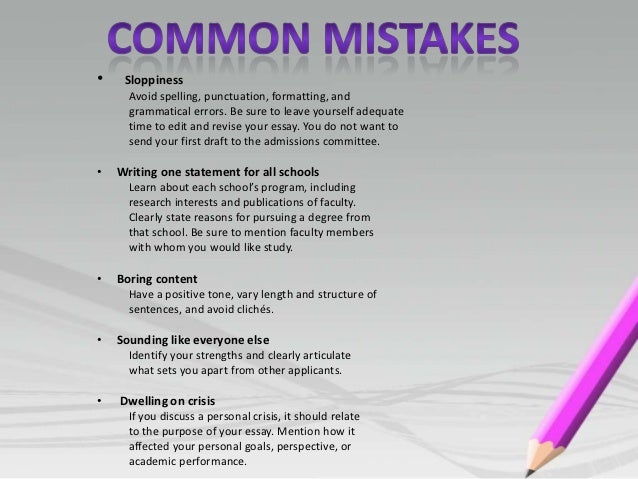 COMMON MISTAKES

• Sloppiness

Avoid spelling, punctuation, formatting, and grammatical errors. Be sure to leave yourself adequate time to edit and revise your essay. You do not want to send your first draft to the admissions committee.

• Writing one statement for all schools

Learn about each school's program, including research interests and publications of faculty. Clearly state reasons for pursuing a degree from that school. Be sure to mention faculty members with whom you would like study.

• Boring content

Have a positive tone, vary length and structure of sentences, and avoid clichés.

• Sounding like everyone else

Identify your strengths and clearly articulate what sets you apart from other applicants.

• Dwelling on crisis

If you discuss a personal crisis, it should relate to the purpose of your essay. Mention how it affected your personal goals, perspective, or academic performance.